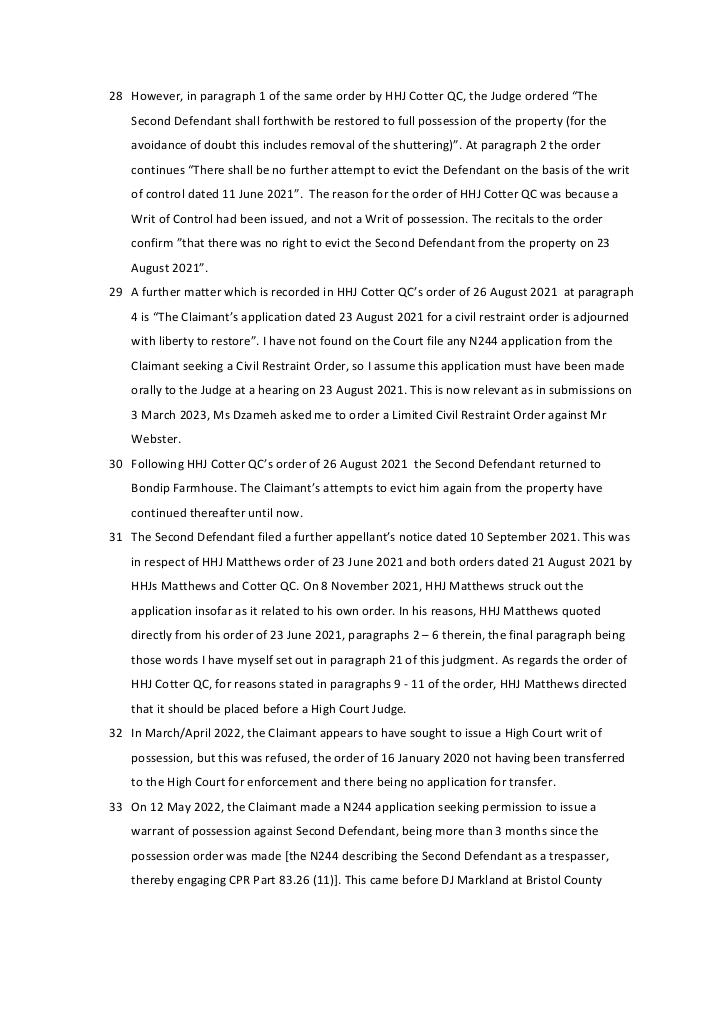 28 However, in paragraph 1 of the same order by HHJ Cotter QC, the Judge ordered “The Second Defendant shall forthwith be restored to full possession of the property (for the avoidance of doubt this includes removal of the shuttering)”. At paragraph 2 the order continues “There shall be no further attempt to evict the Defendant on the basis of the writ of control dated 11 June 2021”. The reason for the order of HHJ Cotter QC was because a Writ of Control had been issued, and not a Writ of possession. The recitals to the order confirm ”that there was no right to evict the Second Defendant from the property on 23 August 2021”.

29 A further matter which is recorded in HHJ Cotter QC’s order of 26 August 2021 at paragraph 4 is “The Claimant’s application dated 23 August 2021 for a civil restraint order is adjourned with liberty to restore”. I have not found on the Court file any N244 application from the Claimant seeking a Civil Restraint Order, so I assume this application must have been made orally to the Judge at a hearing on 23 August 2021. This is now relevant as in submissions on 3 March 2023, Ms Dzameh asked me to order a Limited Civil Restraint Order against Mr Webster.

30 Following HHJ Cotter QC’s order of 26 August 2021 the Second Defendant returned to Bondip Farmhouse. The Claimant’s attempts to evict him again from the property have continued thereafter until now.

31 The Second Defendant filed a further appellant’s notice dated 10 September 2021. This was in respect of HHJ Matthews order of 23 June 2021 and both orders dated 21 August 2021 by HHJs Matthews and Cotter QC. On 8 November 2021, HHJ Matthews struck out the application insofar as it related to his own order. In his reasons, HHJ Matthews quoted directly from his order of 23 June 2021, paragraphs 2 – 6 therein, the final paragraph being those words I have myself set out in paragraph 21 of this judgment. As regards the order of HHJ Cotter QC, for reasons stated in paragraphs 9 - 11 of the order, HHJ Matthews directed that it should be placed before a High Court Judge.

32 In March/April 2022, the Claimant appears to have sought to issue a High Court writ of possession, but this was refused, the order of 16 January 2020 not having been transferred to the High Court for enforcement and there being no application for transfer.

33 On 12 May 2022, the Claimant made a N244 application seeking permission to issue a warrant of possession against Second Defendant, being more than 3 months since the possession order was made [the N244 describing the Second Defendant as a trespasser, thereby engaging CPR Part 83.26 (11)]. This came before DJ Markland at Bristol County